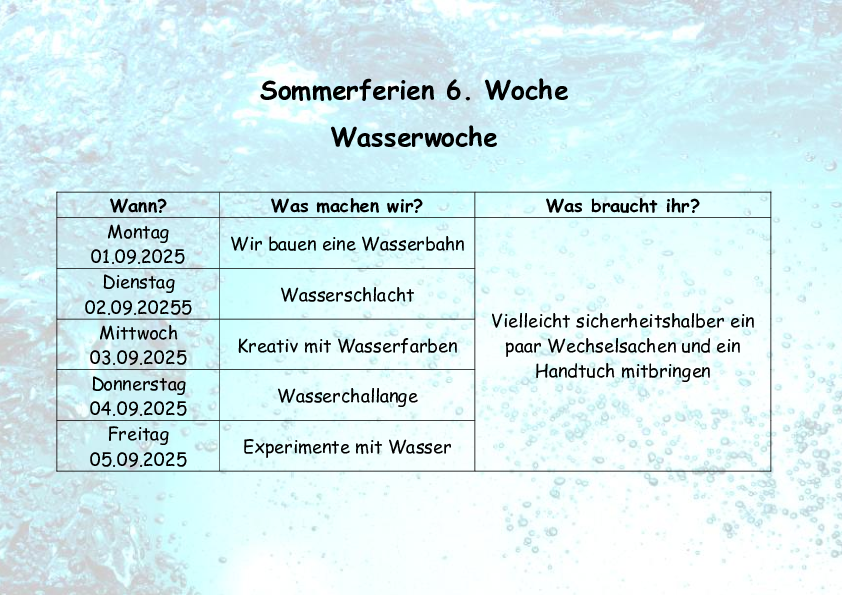 Sommerferien 6. Woche

Wasserwoche

| Wann? | Was machen wir? | Was braucht ihr? |
|---|---|---|
| Montag 01.09.2025 | Wir bauen eine Wasserbahn | Vielleicht sicherheitshalber ein paar Wechselsachen und ein Handtuch mitbringen |
| Dienstag 02.09.20255 | Wasserschlacht | |
| Mittwoch 03.09.2025 | Kreativ mit Wasserfarben | |
| Donnerstag 04.09.2025 | Wasserchallange | |
| Freitag 05.09.2025 | Experimente mit Wasser | |